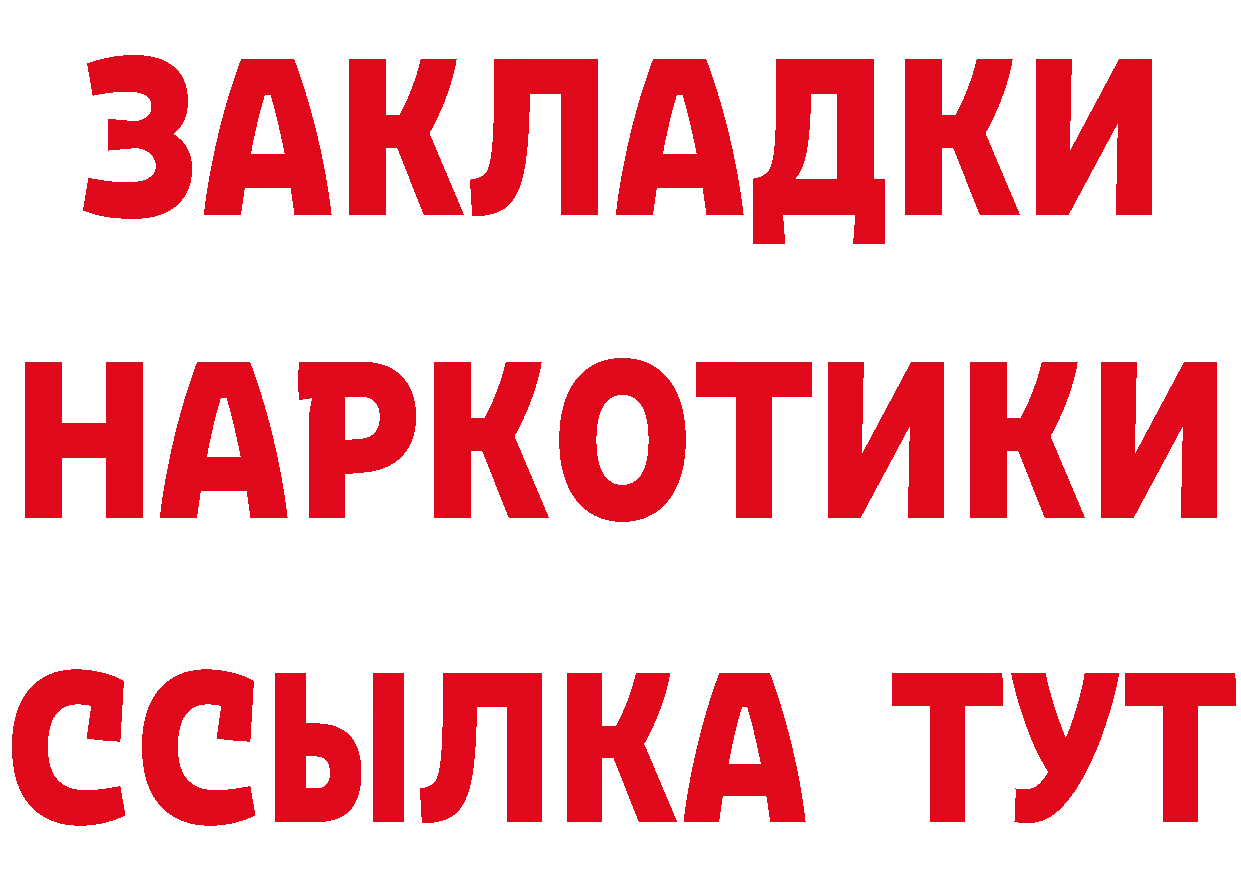 ЗАКЛАДКИ
НАРКОТИКИ
ССЫЛКА ТУТ